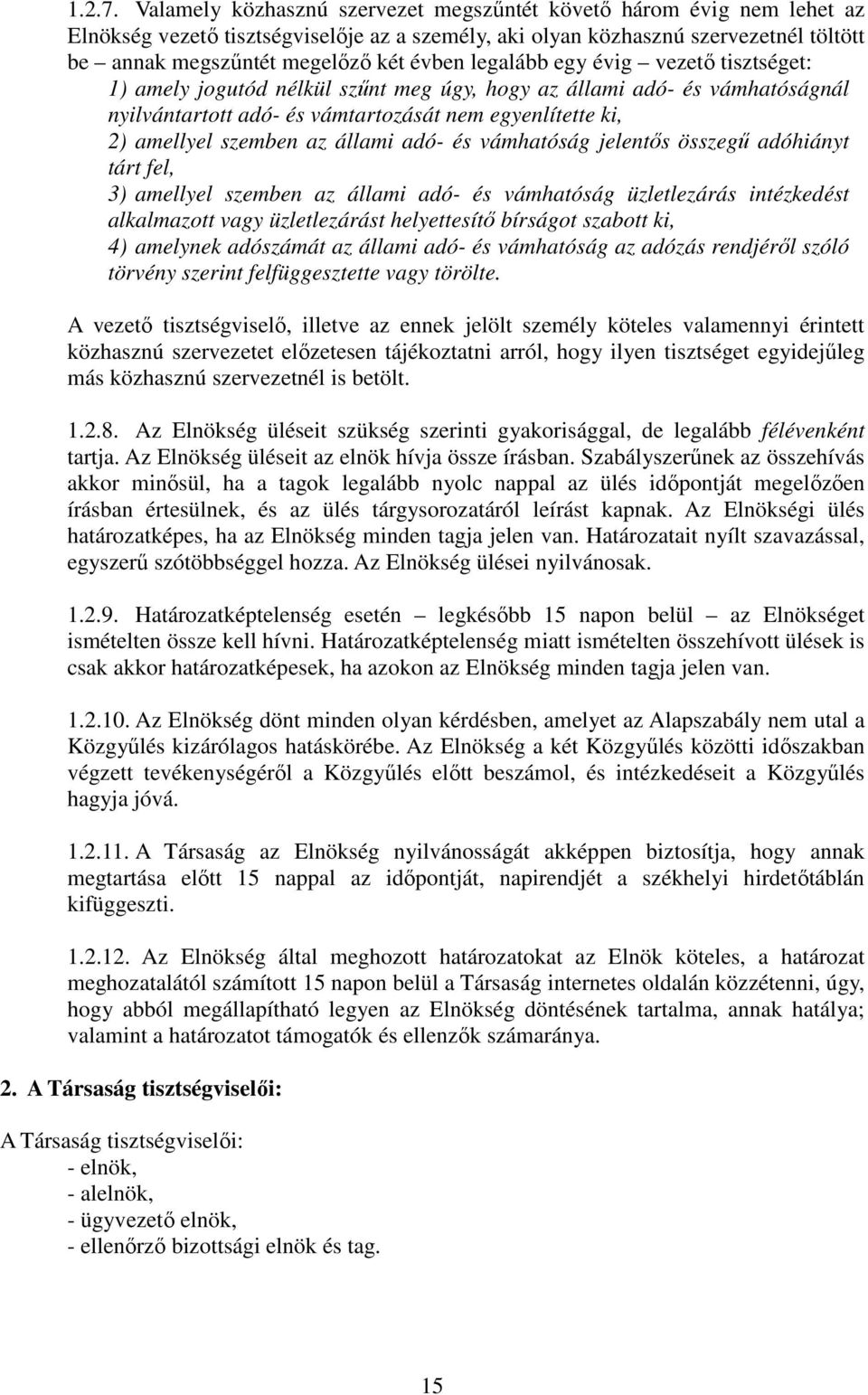 1.2.7. Valamely közhasznú szervezet megszűntét követő három évig nem lehet az Elnökség vezető tisztségviselője az a személy, aki olyan közhasznú szervezetnél töltött be – annak megszűntét megelőző két évben legalább egy évig – vezető tisztséget:
1) amely jogutód nélkül szűnt meg úgy, hogy az állami adó- és vámhatóságnál nyilvántartott adó- és vámtartozását nem egyenlítette ki,
2) amellyel szemben az állami adó- és vámhatóság jelentős összegű adóhiányt tárt fel,
3) amellyel szemben az állami adó- és vámhatóság üzletlezárás intézkedést alkalmazott vagy üzletlezárást helyettesítő bírságot szabott ki,
4) amelynek adószámát az állami adó- és vámhatóság az adózás rendjéről szóló törvény szerint felfüggesztette vagy törölte.

A vezető tisztségviselő, illetve az ennek jelölt személy köteles valamennyi érintett közhasznú szervezetet előzetesen tájékoztatni arról, hogy ilyen tisztséget egyidejűleg más közhasznú szervezetnél is betölt.

1.2.8. Az Elnökség üléseit szükség szerinti gyakorisággal, de legalább félévenként tartja. Az Elnökség üléseit az elnök hívja össze írásban. Szabályszerűnek az összehívás akkor minősül, ha a tagok legalább nyolc nappal az ülés időpontját megelőzően írásban értesülnek, és az ülés tárgysorozatáról leírást kapnak. Az Elnökségi ülés határozatképes, ha az Elnökség minden tagja jelen van. Határozatait nyílt szavazással, egyszerű szótöbbséggel hozza. Az Elnökség ülései nyilvánosak.

1.2.9. Határozatképtelenség esetén – legkésőbb 15 napon belül – az Elnökséget ismételten össze kell hívni. Határozatképtelenség miatt ismételten összehívott ülések is csak akkor határozatképesek, ha azokon az Elnökség minden tagja jelen van.

1.2.10. Az Elnökség dönt minden olyan kérdésben, amelyet az Alapszabály nem utal a Közgyűlés kizárólagos hatáskörébe. Az Elnökség a két Közgyűlés közötti időszakban végzett tevékenységéről a Közgyűlés előtt beszámol, és intézkedéseit a Közgyűlés hagyja jóvá.

1.2.11. A Társaság az Elnökség nyilvánosságát akképpen biztosítja, hogy annak megtartása előtt 15 nappal az időpontját, napirendjét a székhelyi hirdetőtáblán kifüggeszti.

1.2.12. Az Elnökség által meghozott határozatokat az Elnök köteles, a határozat meghozatalától számított 15 napon belül a Társaság internetes oldalán közzétenni, úgy, hogy abból megállapítható legyen az Elnökség döntésének tartalma, annak hatálya; valamint a határozatot támogatók és ellenzők számaránya.

2. A Társaság tisztségviselői:

A Társaság tisztségviselői:
- elnök,
- alelnök,
- ügyvezető elnök,
- ellenőrző bizottsági elnök és tag.

15